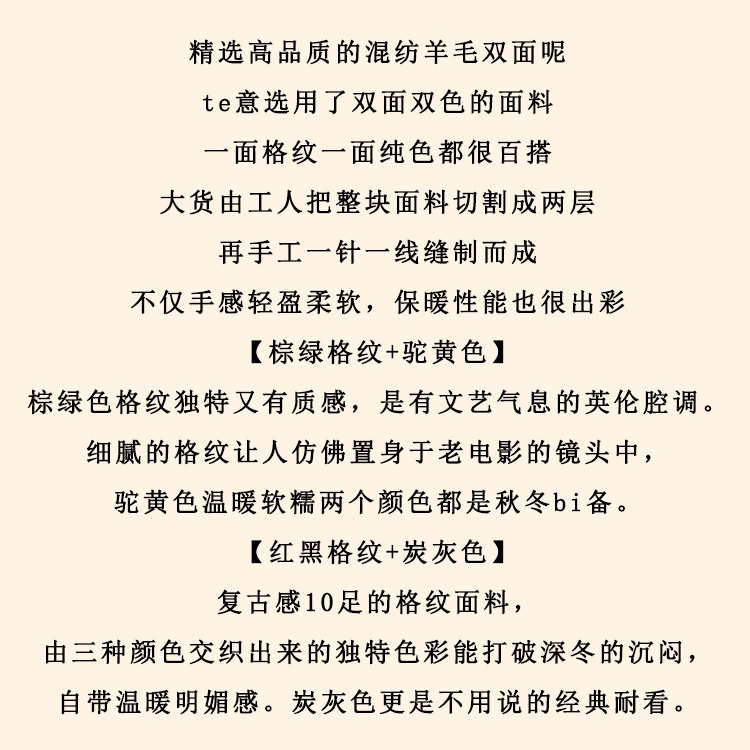 精选高品质的混纺羊毛双面呢
te意选用了双面双色的面料
一面格纹一面纯色都很百搭
大货由工人把整块面料切割成两层
再手工一针一线缝制而成
不仅手感轻盈柔软，保暖性能也很出彩
【棕绿格纹+驼黄色】
棕绿色格纹独特又有质感，是有文艺气息的英伦腔调。
细腻的格纹让人仿佛置身于老电影的镜头中，
驼黄色温暖软糯两个颜色都是秋冬bi备。
【红黑格纹+炭灰色】
复古感10足的格纹面料，
由三种颜色交织出来的独特色彩能打破深冬的沉闷，
自带温暖明媚感。炭灰色更是不用说的经典耐看。